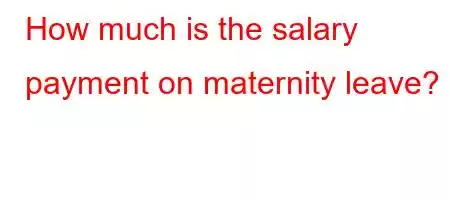 How much is the salary payment on maternity leave?